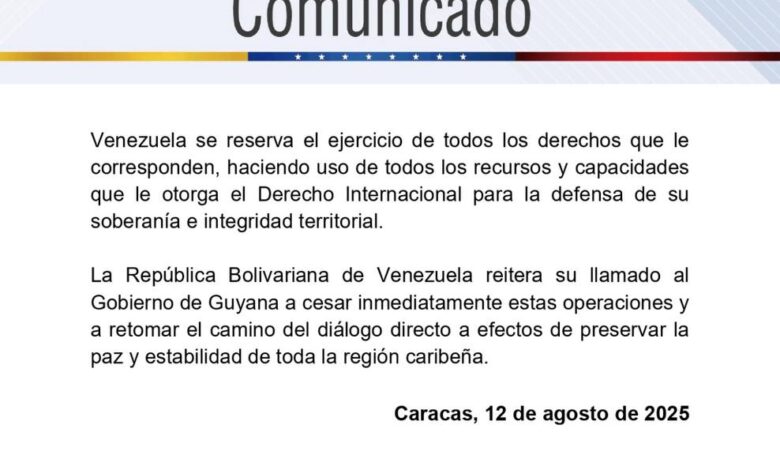 Comunicado

Venezuela se reserva el ejercicio de todos los derechos que le corresponden, haciendo uso de todos los recursos y capacidades que le otorga el Derecho Internacional para la defensa de su soberanía e integridad territorial.

La República Bolivariana de Venezuela reitera su llamado al Gobierno de Guyana a cesar inmediatamente estas operaciones y a retomar el camino del diálogo directo a efectos de preservar la paz y estabilidad de toda la región caribeña.

Caracas, 12 de agosto de 2025